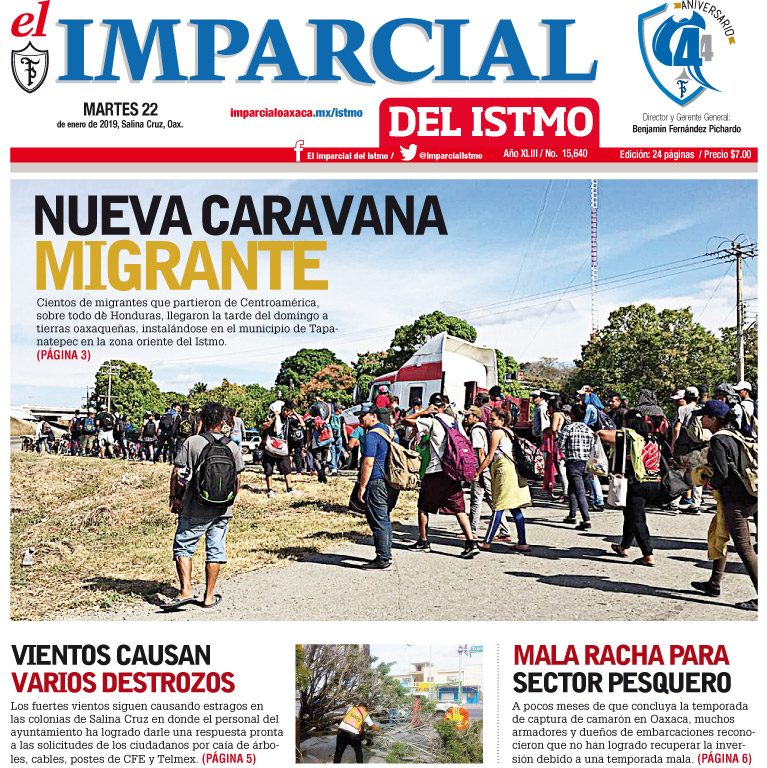 el IMPARCIAL

ANIVERSARIO 44

MARTES 22
de enero de 2019, Salina Cruz, Oax.

imparcialoaxaca.mx/istmo

DEL ISTMO

Director y Gerente General:
Benjamín Fernández Pichardo

El imparcial del Istmo / @ImparcialIstmo   Año XLIII / No. 15,640   Edición: 24 páginas / Precio $7.00

NUEVA CARAVANA MIGRANTE

Cientos de migrantes que partieron de Centroamérica, sobre todo de Honduras, llegaron la tarde del domingo a tierras oaxaqueñas, instalándose en el municipio de Tapanatepec en la zona oriente del Istmo. (PÁGINA 3)

VIENTOS CAUSAN VARIOS DESTROZOS

Los fuertes vientos siguen causando estragos en las colonias de Salina Cruz en donde el personal del ayuntamiento ha logrado darle una respuesta pronta a las solicitudes de los ciudadanos por caía de árboles, cables, postes de CFE y Telmex. (PÁGINA 5)

MALA RACHA PARA SECTOR PESQUERO

A pocos meses de que concluya la temporada de captura de camarón en Oaxaca, muchos armadores y dueños de embarcaciones reconocieron que no han logrado recuperar la inversión debido a una temporada mala. (PÁGINA 6)